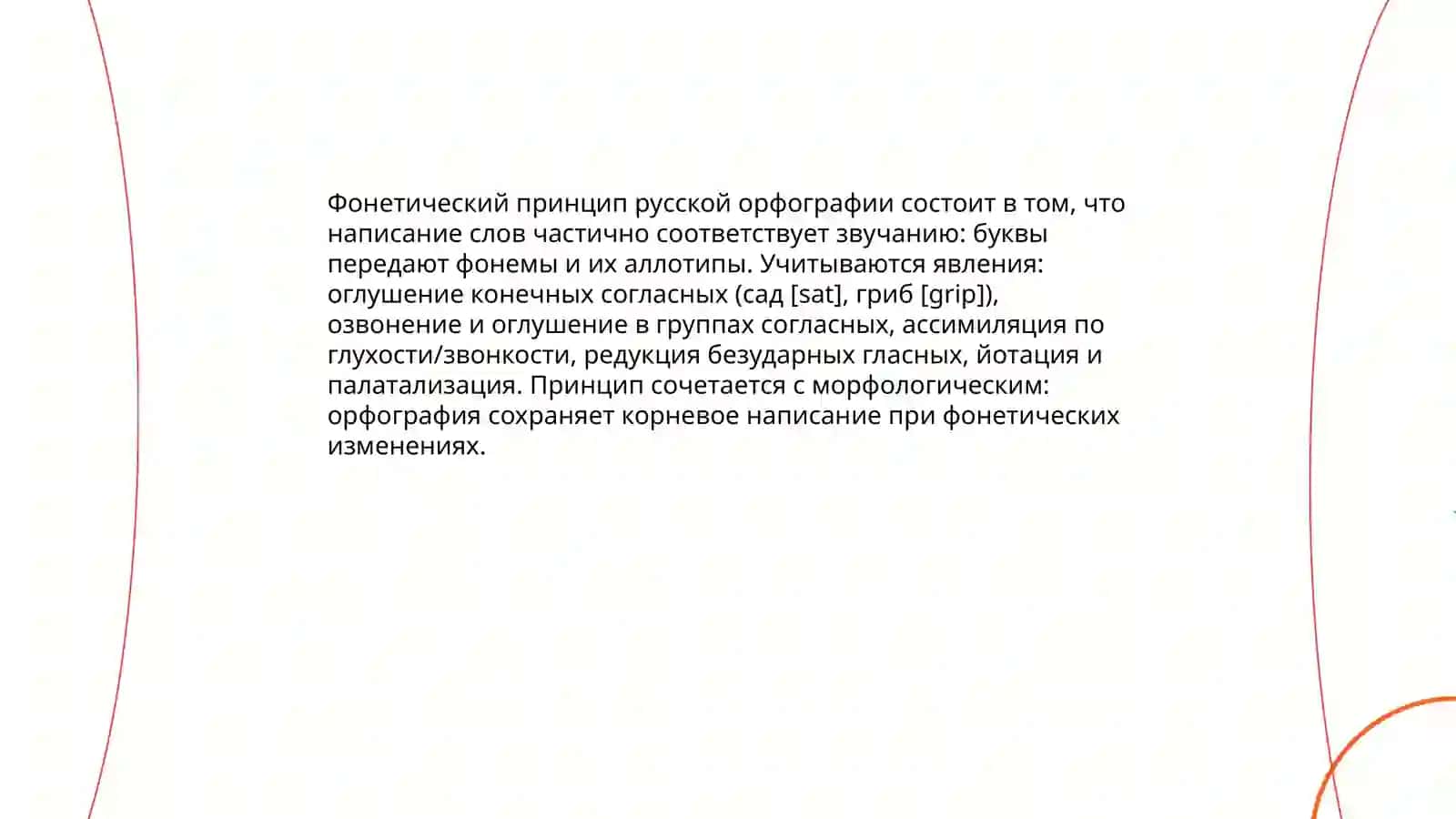 Фонетический принцип русской орфографии состоит в том, что написание слов частично соответствует звучанию: буквы передают фонемы и их аллотипы. Учитываются явления: оглушение конечных согласных (сад [sat], гриб [grip]), озвонение и оглушение в группах согласных, ассимиляция по глухости/звонкости, редукция безударных гласных, йотация и палатализация. Принцип сочетается с морфологическим: орфография сохраняет корневое написание при фонетических изменениях.